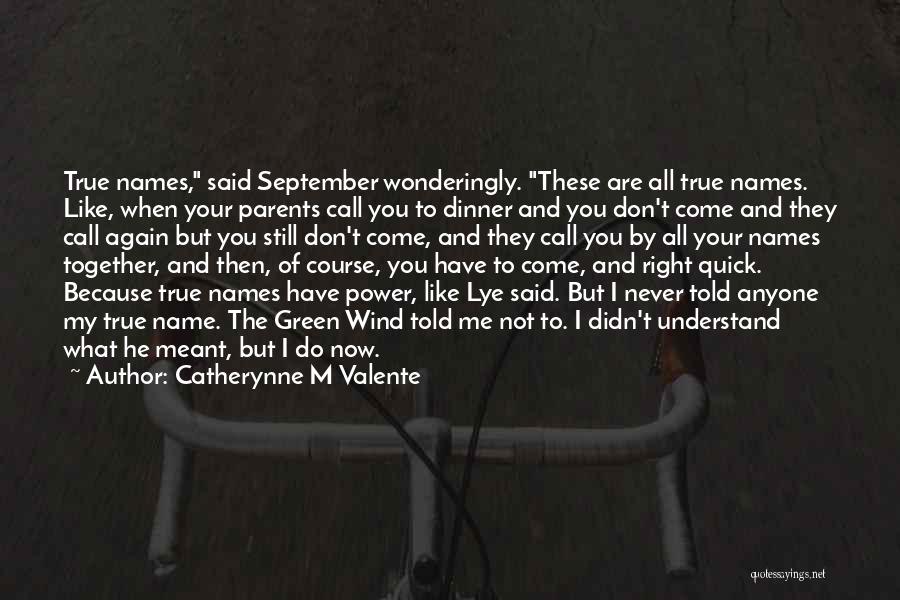 True names," said September wonderingly. "These are all true names. Like, when your parents call you to dinner and you don't come and they call again but you still don't come, and they call you by all your names together, and then, of course, you have to come, and right quick. Because true names have power, like Lye said. But I never told anyone my true name. The Green Wind told me not to. I didn't understand what he meant, but I do now.

~ Author: Catherynne M Valente

quotessayings.net